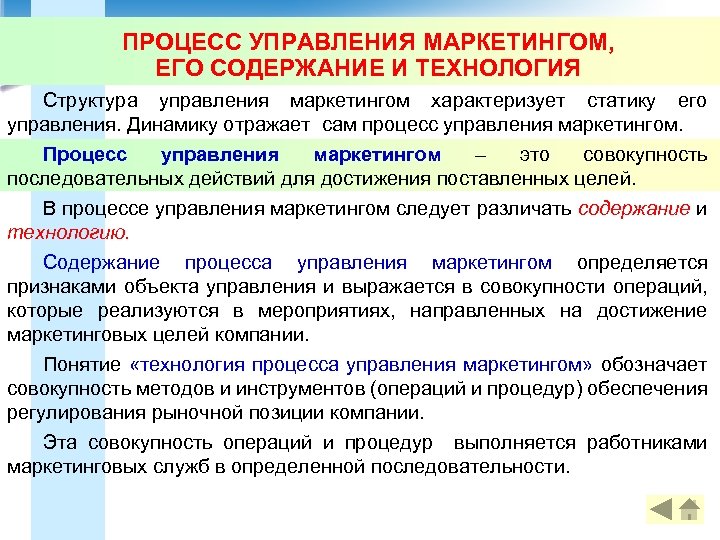 ПРОЦЕСС УПРАВЛЕНИЯ МАРКЕТИНГОМ, ЕГО СОДЕРЖАНИЕ И ТЕХНОЛОГИЯ

Структура управления маркетингом характеризует статику его управления. Динамику отражает сам процесс управления маркетингом.

Процесс управления маркетингом – это совокупность последовательных действий для достижения поставленных целей.

В процессе управления маркетингом следует различать содержание и технологию.

Содержание процесса управления маркетингом определяется признаками объекта управления и выражается в совокупности операций, которые реализуются в мероприятиях, направленных на достижение маркетинговых целей компании.

Понятие «технология процесса управления маркетингом» обозначает совокупность методов и инструментов (операций и процедур) обеспечения регулирования рыночной позиции компании.

Эта совокупность операций и процедур выполняется работниками маркетинговых служб в определенной последовательности.